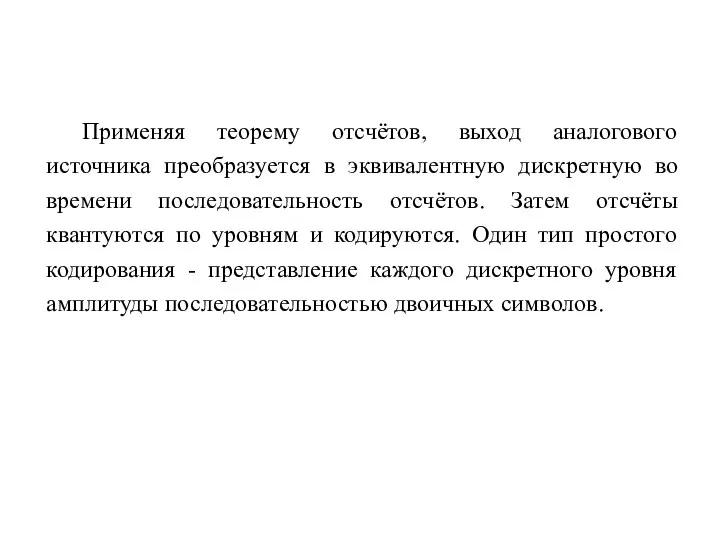 Применяя теорему отсчётов, выход аналогового источника преобразуется в эквивалентную дискретную во времени последовательность отсчётов. Затем отсчёты квантуются по уровням и кодируются. Один тип простого кодирования - представление каждого дискретного уровня амплитуды последовательностью двоичных символов.